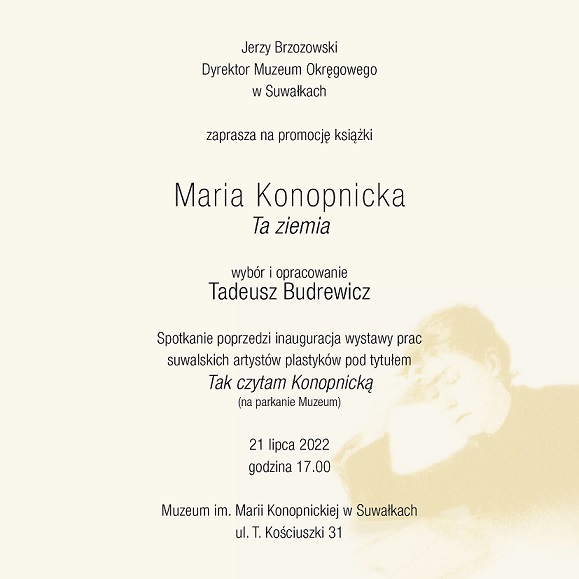 Jerzy Brzozowski
Dyrektor Muzeum Okręgowego
w Suwałkach

zaprasza na promocję książki

Maria Konopnicka
Ta ziemia

wybór i opracowanie
Tadeusz Budrewicz

Spotkanie poprzedzi inauguracja wystawy prac suwalskich artystów plastyków pod tytułem
Tak czytam Konopnicką
(na parkanie Muzeum)

21 lipca 2022
godzina 17.00

Muzeum im. Marii Konopnickiej w Suwałkach
ul. T. Kościuszki 31